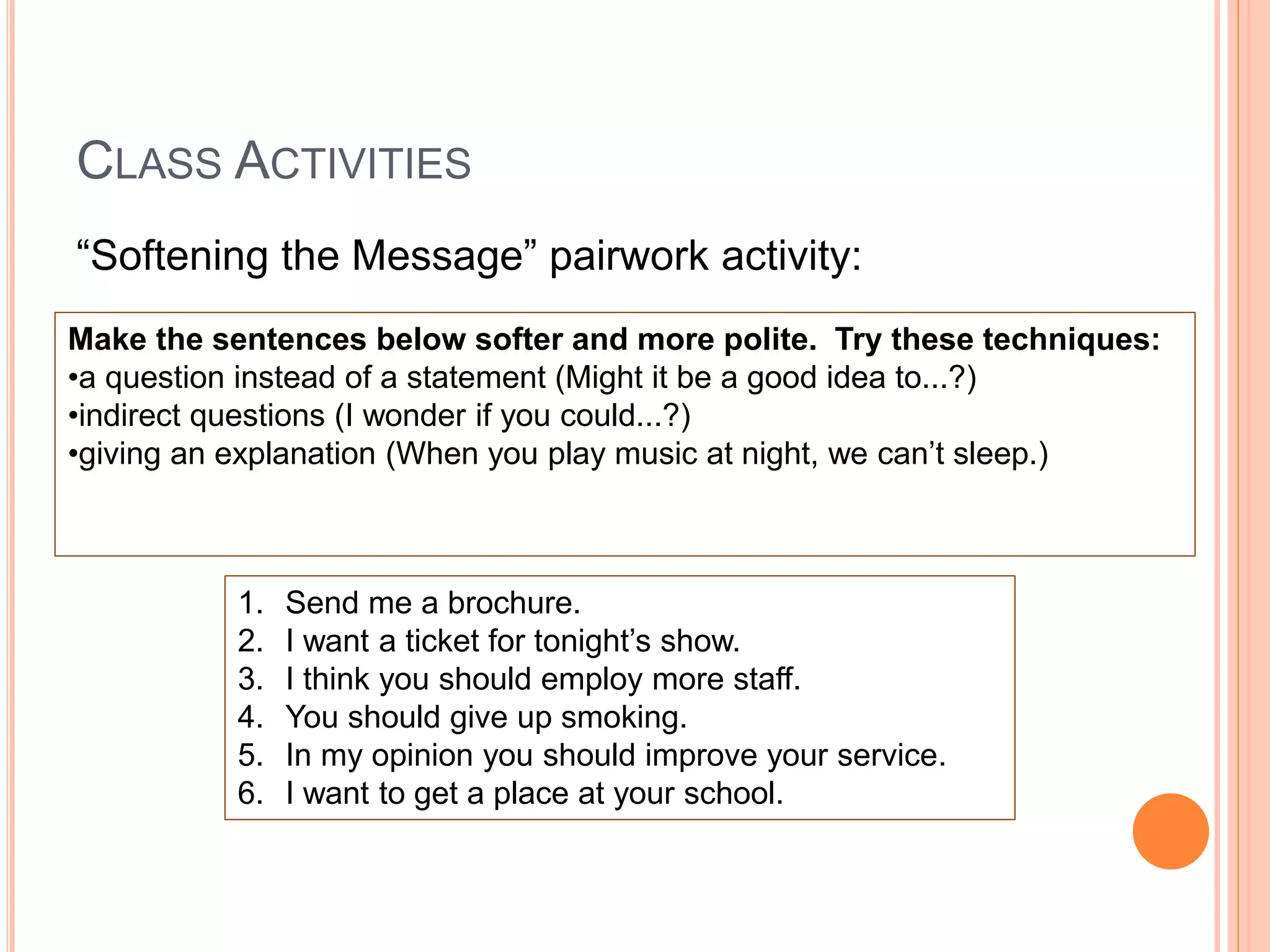 CLASS ACTIVITIES

"Softening the Message" pairwork activity:

Make the sentences below softer and more polite. Try these techniques:
• a question instead of a statement (Might it be a good idea to...?)
• indirect questions (I wonder if you could...?)
• giving an explanation (When you play music at night, we can't sleep.)

1. Send me a brochure.
2. I want a ticket for tonight's show.
3. I think you should employ more staff.
4. You should give up smoking.
5. In my opinion you should improve your service.
6. I want to get a place at your school.